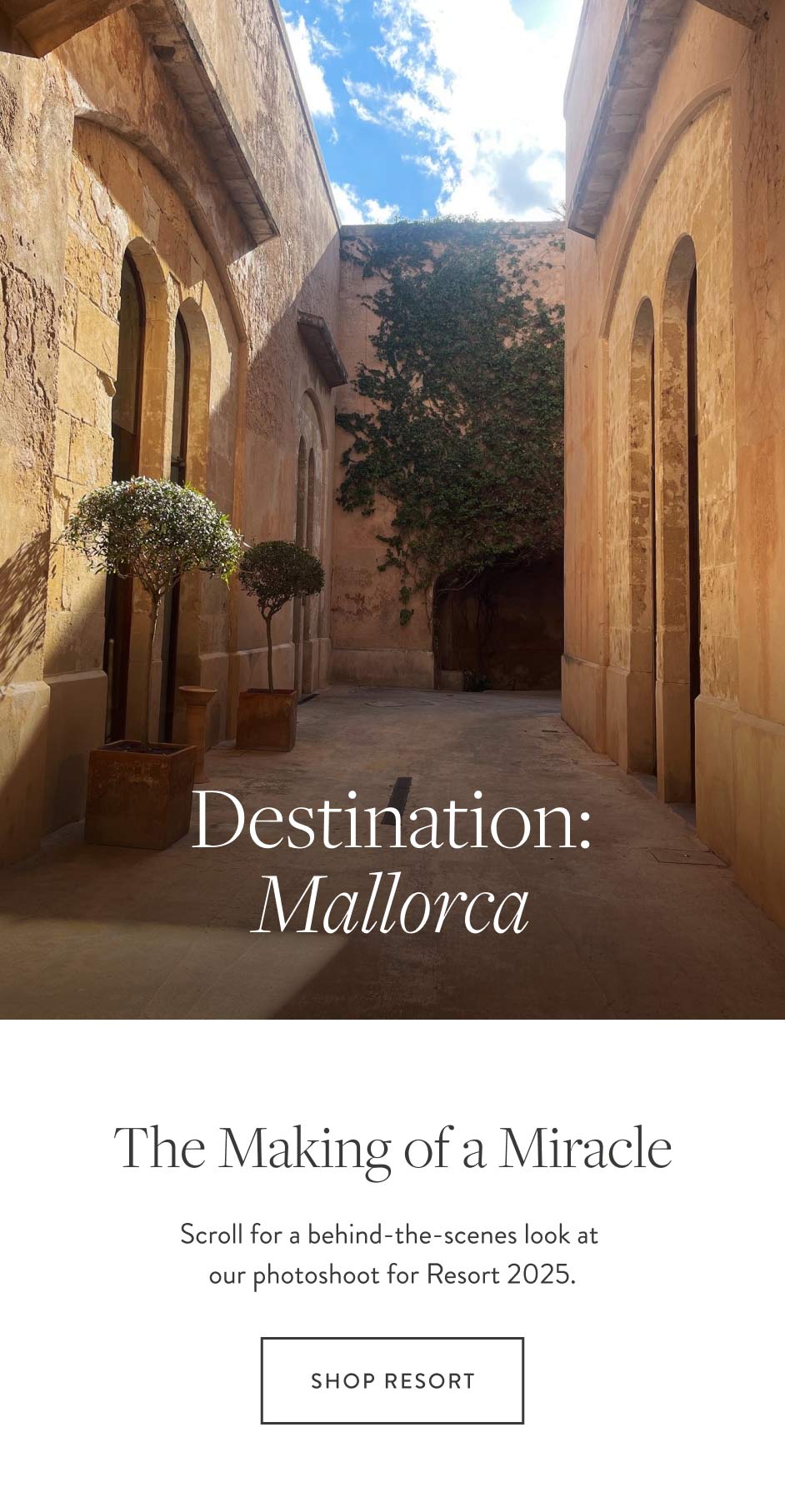 Destination:
Mallorca

The Making of a Miracle

Scroll for a behind-the-scenes look at our photoshoot for Resort 2025.

SHOP RESORT